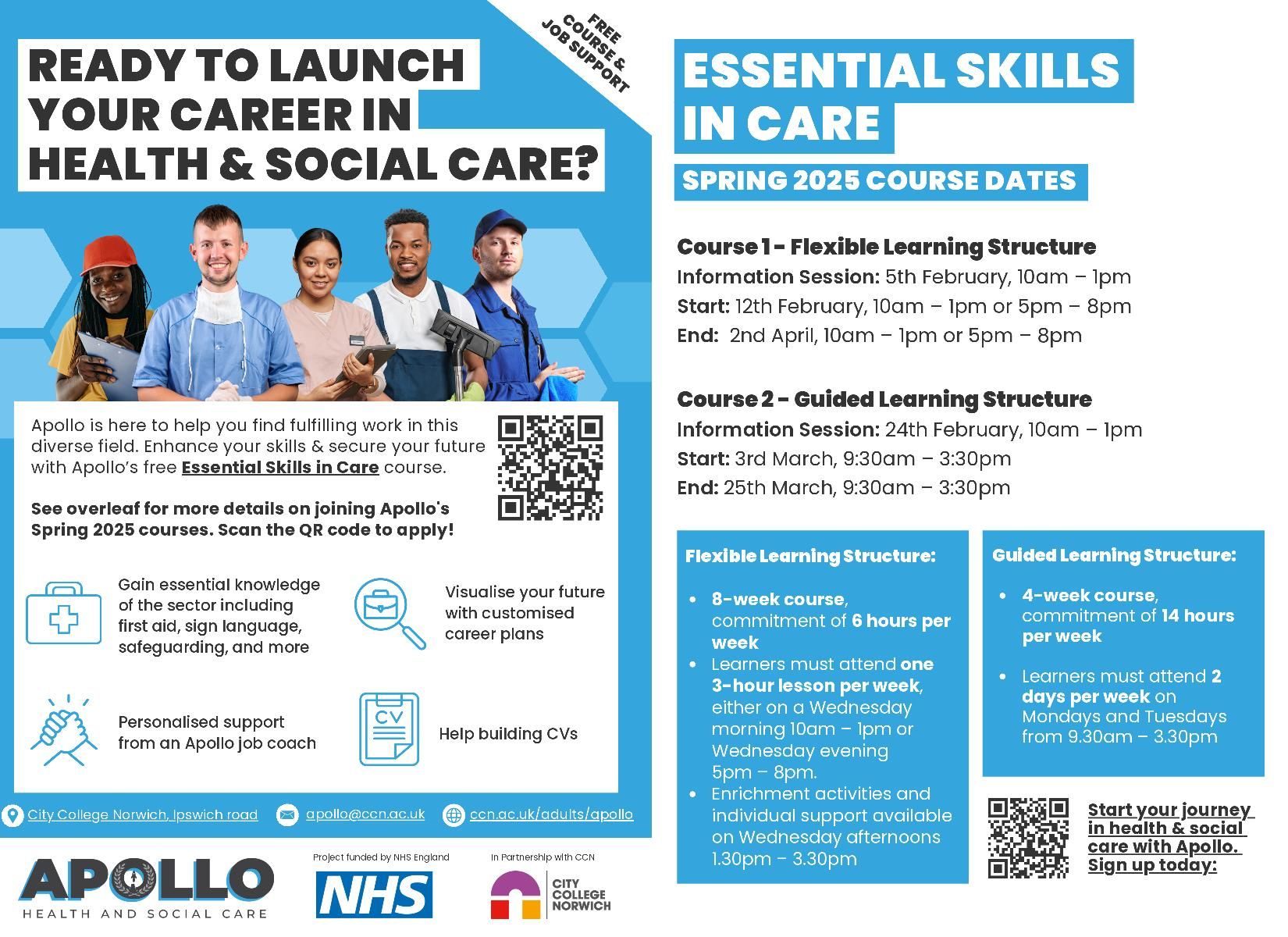 READY TO LAUNCH YOUR CAREER IN HEALTH & SOCIAL CARE?

FREE COURSE & JOB SUPPORT

Apollo is here to help you find fulfilling work in this diverse field. Enhance your skills & secure your future with Apollo's free Essential Skills in Care course.

See overleaf for more details on joining Apollo's Spring 2025 courses. Scan the QR code to apply!

Gain essential knowledge of the sector including first aid, sign language, safeguarding, and more

Visualise your future with customised career plans

Personalised support from an Apollo job coach

CV

Help building CVs

City College Norwich, Ipswich road

apollo@ccn.ac.uk

ccn.ac.uk/adults/apollo

APOLLO
HEALTH AND SOCIAL CARE

Project funded by NHS England

NHS

In Partnership with CCN

CITY COLLEGE NORWICH

ESSENTIAL SKILLS IN CARE

SPRING 2025 COURSE DATES

Course 1 - Flexible Learning Structure
Information Session: 5th February, 10am – 1pm
Start: 12th February, 10am – 1pm or 5pm – 8pm
End: 2nd April, 10am – 1pm or 5pm – 8pm

Course 2 - Guided Learning Structure
Information Session: 24th February, 10am – 1pm
Start: 3rd March, 9:30am – 3:30pm
End: 25th March, 9:30am – 3:30pm

Flexible Learning Structure:

• 8-week course, commitment of 6 hours per week
• Learners must attend one 3-hour lesson per week, either on a Wednesday morning 10am – 1pm or Wednesday evening 5pm – 8pm.
• Enrichment activities and individual support available on Wednesday afternoons 1.30pm – 3.30pm

Guided Learning Structure:

• 4-week course, commitment of 14 hours per week
• Learners must attend 2 days per week on Mondays and Tuesdays from 9.30am – 3.30pm

Start your journey in health & social care with Apollo. Sign up today: